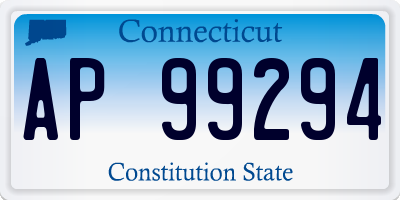 Connecticut

AP 99294

Constitution State